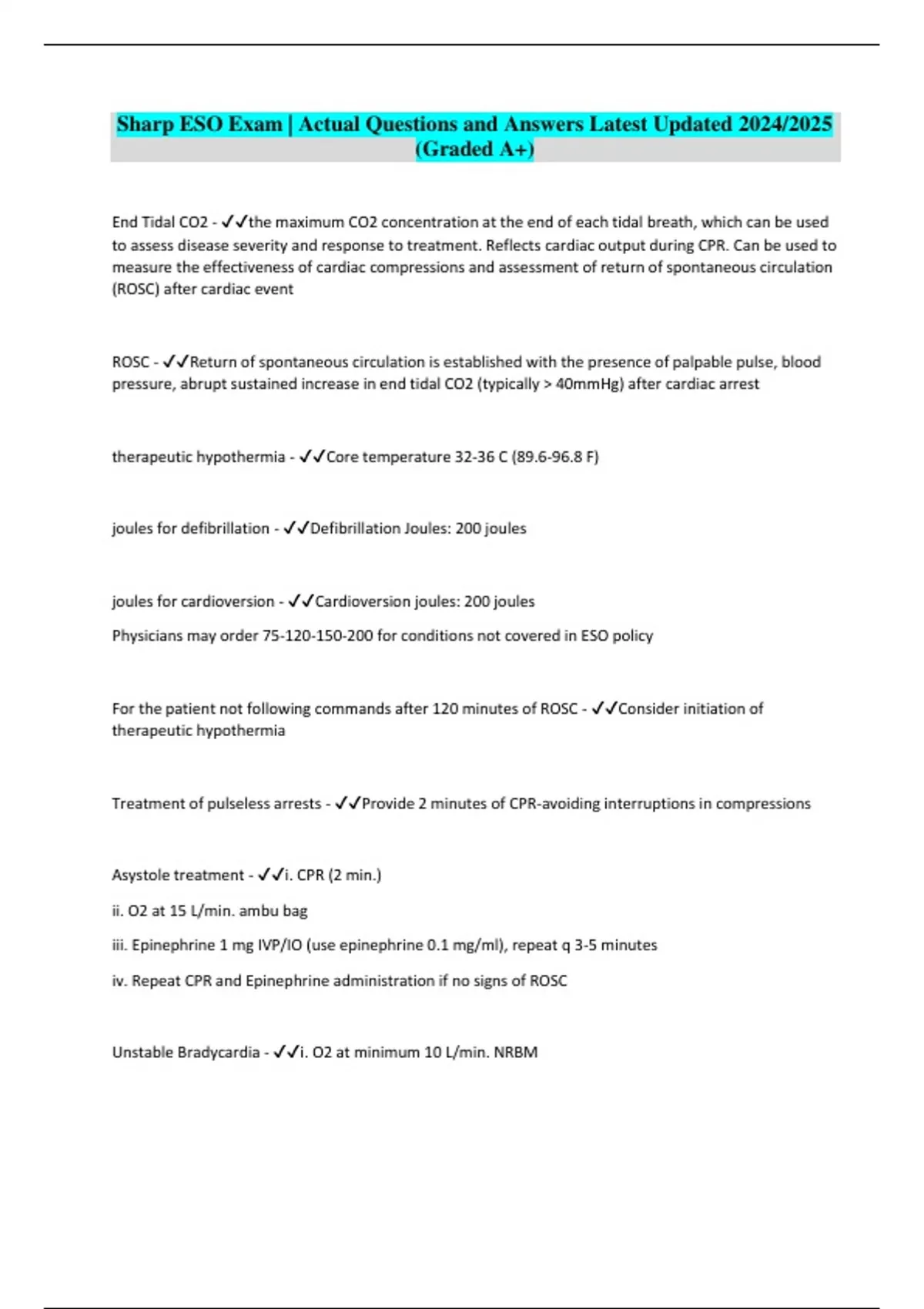 Sharp ESO Exam | Actual Questions and Answers Latest Updated 2024/2025 (Graded A+)

End Tidal CO2 - ✓✓the maximum CO2 concentration at the end of each tidal breath, which can be used to assess disease severity and response to treatment. Reflects cardiac output during CPR. Can be used to measure the effectiveness of cardiac compressions and assessment of return of spontaneous circulation (ROSC) after cardiac event

ROSC - ✓✓Return of spontaneous circulation is established with the presence of palpable pulse, blood pressure, abrupt sustained increase in end tidal CO2 (typically > 40mmHg) after cardiac arrest

therapeutic hypothermia - ✓✓Core temperature 32-36 C (89.6-96.8 F)

joules for defibrillation - ✓✓Defibrillation Joules: 200 joules

joules for cardioversion - ✓✓Cardioversion joules: 200 joules

Physicians may order 75-120-150-200 for conditions not covered in ESO policy

For the patient not following commands after 120 minutes of ROSC - ✓✓Consider initiation of therapeutic hypothermia

Treatment of pulseless arrests - ✓✓Provide 2 minutes of CPR-avoiding interruptions in compressions

Asystole treatment - ✓✓i. CPR (2 min.)

ii. O2 at 15 L/min. ambu bag

iii. Epinephrine 1 mg IVP/IO (use epinephrine 0.1 mg/ml), repeat q 3-5 minutes

iv. Repeat CPR and Epinephrine administration if no signs of ROSC

Unstable Bradycardia - ✓✓i. O2 at minimum 10 L/min. NRBM